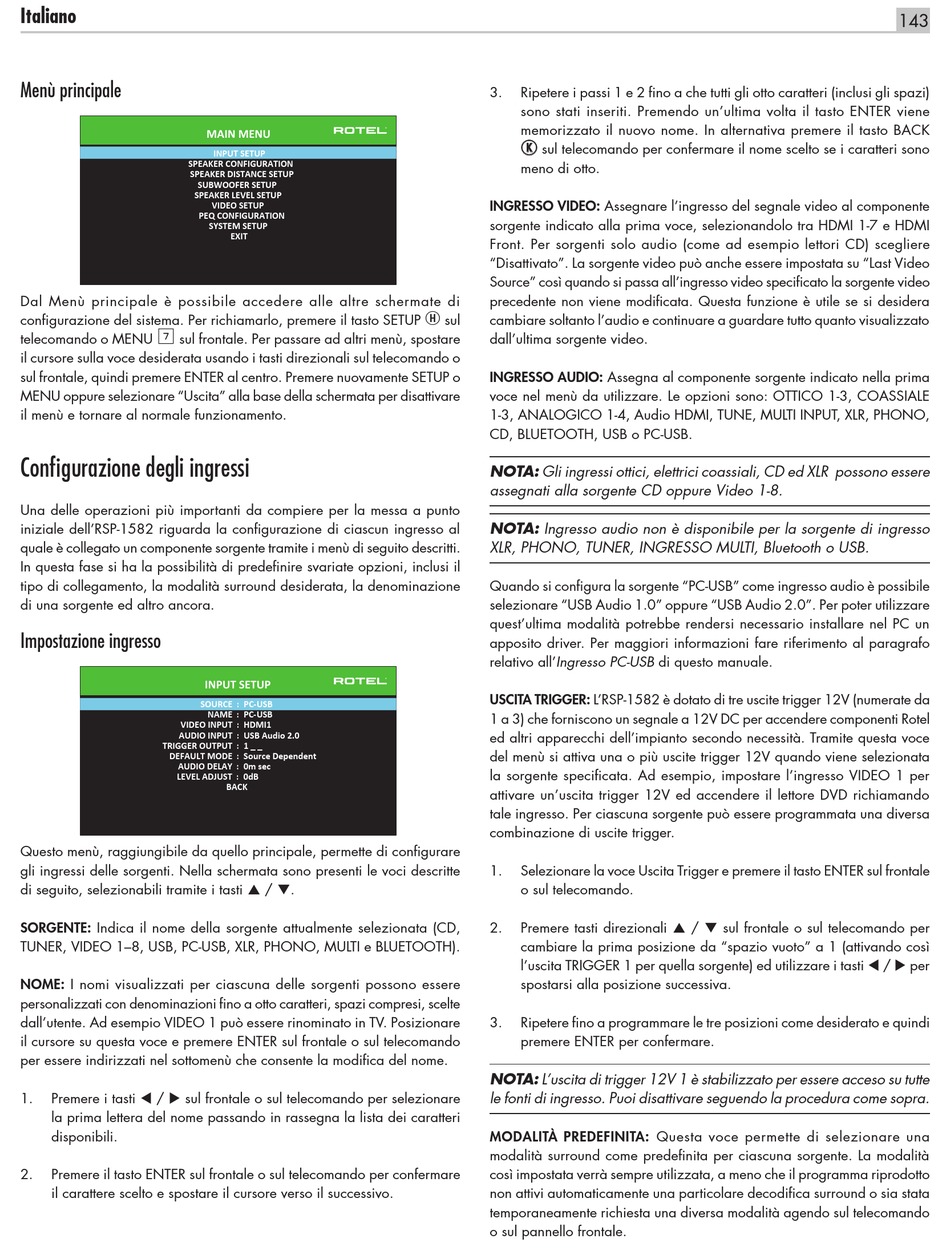 Italiano

143

Menù principale

MAIN MENU
ROTEL
INPUT SETUP
SPEAKER CONFIGURATION
SPEAKER DISTANCE SETUP
SUBWOOFER SETUP
SPEAKER LEVEL SETUP
VIDEO SETUP
PEQ CONFIGURATION
SYSTEM SETUP
EXIT

Dal Menù principale è possibile accedere alle altre schermate di configurazione del sistema. Per richiamarlo, premere il tasto SETUP Ⓗ sul telecomando o MENU 7 sul frontale. Per passare ad altri menù, spostare il cursore sulla voce desiderata usando i tasti direzionali sul telecomando o sul frontale, quindi premere ENTER al centro. Premere nuovamente SETUP o MENU oppure selezionare "Uscita" alla base della schermata per disattivare il menù e tornare al normale funzionamento.

Configurazione degli ingressi

Una delle operazioni più importanti da compiere per la messa a punto iniziale dell'RSP-1582 riguarda la configurazione di ciascun ingresso al quale è collegato un componente sorgente tramite i menù di seguito descritti. In questa fase si ha la possibilità di predefinire svariate opzioni, inclusi il tipo di collegamento, la modalità surround desiderata, la denominazione di una sorgente ed altro ancora.

Impostazione ingresso

INPUT SETUP
ROTEL
SOURCE : PC-USB
NAME : PC-USB
VIDEO INPUT : HDMI1
AUDIO INPUT : USB Audio 2.0
TRIGGER OUTPUT : 1 _ _
DEFAULT MODE : Source Dependent
AUDIO DELAY : 0m sec
LEVEL ADJUST : 0dB
BACK

Questo menù, raggiungibile da quello principale, permette di configurare gli ingressi delle sorgenti. Nella schermata sono presenti le voci descritte di seguito, selezionabili tramite i tasti ▲ / ▼.

SORGENTE: Indica il nome della sorgente attualmente selezionata (CD, TUNER, VIDEO 1–8, USB, PC-USB, XLR, PHONO, MULTI e BLUETOOTH).

NOME: I nomi visualizzati per ciascuna delle sorgenti possono essere personalizzati con denominazioni fino a otto caratteri, spazi compresi, scelte dall'utente. Ad esempio VIDEO 1 può essere rinominato in TV. Posizionare il cursore su questa voce e premere ENTER sul frontale o sul telecomando per essere indirizzati nel sottomenù che consente la modifica del nome.

1. Premere i tasti ◀ / ▶ sul frontale o sul telecomando per selezionare la prima lettera del nome passando in rassegna la lista dei caratteri disponibili.

2. Premere il tasto ENTER sul frontale o sul telecomando per confermare il carattere scelto e spostare il cursore verso il successivo.

3. Ripetere i passi 1 e 2 fino a che tutti gli otto caratteri (inclusi gli spazi) sono stati inseriti. Premendo un'ultima volta il tasto ENTER viene memorizzato il nuovo nome. In alternativa premere il tasto BACK Ⓚ sul telecomando per confermare il nome scelto se i caratteri sono meno di otto.

INGRESSO VIDEO: Assegnare l'ingresso del segnale video al componente sorgente indicato alla prima voce, selezionandolo tra HDMI 1-7 e HDMI Front. Per sorgenti solo audio (come ad esempio lettori CD) scegliere "Disattivato". La sorgente video può anche essere impostata su "Last Video Source" così quando si passa all'ingresso video specificato la sorgente video precedente non viene modificata. Questa funzione è utile se si desidera cambiare soltanto l'audio e continuare a guardare tutto quanto visualizzato dall'ultima sorgente video.

INGRESSO AUDIO: Assegna al componente sorgente indicato nella prima voce nel menù da utilizzare. Le opzioni sono: OTTICO 1-3, COASSIALE 1-3, ANALOGICO 1-4, Audio HDMI, TUNE, MULTI INPUT, XLR, PHONO, CD, BLUETOOTH, USB o PC-USB.

NOTA: Gli ingressi ottici, elettrici coassiali, CD ed XLR possono essere assegnati alla sorgente CD oppure Video 1-8.

NOTA: Ingresso audio non è disponibile per la sorgente di ingresso XLR, PHONO, TUNER, INGRESSO MULTI, Bluetooth o USB.

Quando si configura la sorgente "PC-USB" come ingresso audio è possibile selezionare "USB Audio 1.0" oppure "USB Audio 2.0". Per poter utilizzare quest'ultima modalità potrebbe rendersi necessario installare nel PC un apposito driver. Per maggiori informazioni fare riferimento al paragrafo relativo all'Ingresso PC-USB di questo manuale.

USCITA TRIGGER: L'RSP-1582 è dotato di tre uscite trigger 12V (numerate da 1 a 3) che forniscono un segnale a 12V DC per accendere componenti Rotel ed altri apparecchi dell'impianto secondo necessità. Tramite questa voce del menù si attiva una o più uscite trigger 12V quando viene selezionata la sorgente specificata. Ad esempio, impostare l'ingresso VIDEO 1 per attivare un'uscita trigger 12V ed accendere il lettore DVD richiamando tale ingresso. Per ciascuna sorgente può essere programmata una diversa combinazione di uscite trigger.

1. Selezionare la voce Uscita Trigger e premere il tasto ENTER sul frontale o sul telecomando.

2. Premere tasti direzionali ▲ / ▼ sul frontale o sul telecomando per cambiare la prima posizione da "spazio vuoto" a 1 (attivando così l'uscita TRIGGER 1 per quella sorgente) ed utilizzare i tasti ◀ / ▶ per spostarsi alla posizione successiva.

3. Ripetere fino a programmare le tre posizioni come desiderato e quindi premere ENTER per confermare.

NOTA: L'uscita di trigger 12V 1 è stabilizzato per essere acceso su tutte le fonti di ingresso. Puoi disattivare seguendo la procedura come sopra.

MODALITÀ PREDEFINITA: Questa voce permette di selezionare una modalità surround come predefinita per ciascuna sorgente. La modalità così impostata verrà sempre utilizzata, a meno che il programma riprodotto non attivi automaticamente una particolare decodifica surround o sia stata temporaneamente richiesta una diversa modalità agendo sul telecomando o sul pannello frontale.